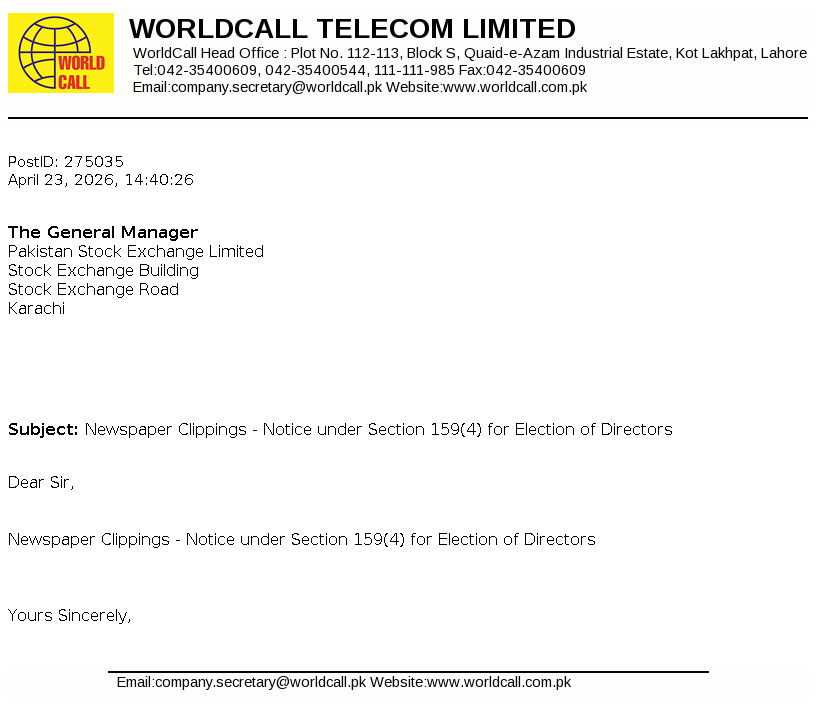 WORLD CALL

WORLDCALL TELECOM LIMITED
WorldCall Head Office : Plot No. 112-113, Block S, Quaid-e-Azam Industrial Estate, Kot Lakhpat, Lahore
Tel:042-35400609, 042-35400544, 111-111-985 Fax:042-35400609
Email:company.secretary@worldcall.pk Website:www.worldcall.com.pk

PostID: 275035
April 23, 2026, 14:40:26

The General Manager
Pakistan Stock Exchange Limited
Stock Exchange Building
Stock Exchange Road
Karachi

Subject: Newspaper Clippings - Notice under Section 159(4) for Election of Directors

Dear Sir,

Newspaper Clippings - Notice under Section 159(4) for Election of Directors

Yours Sincerely,

Email:company.secretary@worldcall.pk Website:www.worldcall.com.pk